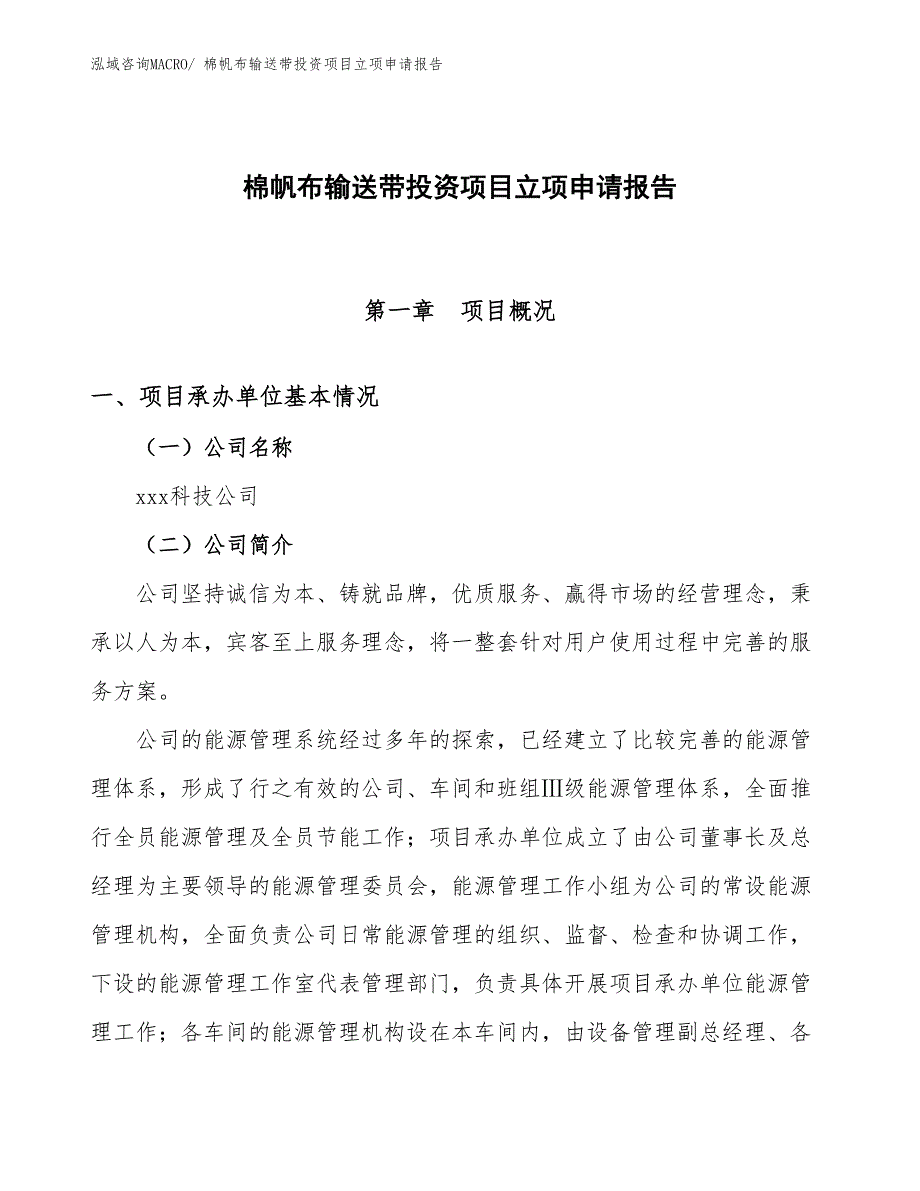 泓域咨询MACRO/ 棉帆布输送带投资项目立项申请报告

棉帆布输送带投资项目立项申请报告

第一章　项目概况

一、项目承办单位基本情况

（一）公司名称

xxx科技公司

（二）公司简介

公司坚持诚信为本、铸就品牌，优质服务、赢得市场的经营理念，秉承以人为本，宾客至上服务理念，将一整套针对用户使用过程中完善的服务方案。

公司的能源管理系统经过多年的探索，已经建立了比较完善的能源管理体系，形成了行之有效的公司、车间和班组Ⅲ级能源管理体系，全面推行全员能源管理及全员节能工作；项目承办单位成立了由公司董事长及总经理为主要领导的能源管理委员会，能源管理工作小组为公司的常设能源管理机构，全面负责公司日常能源管理的组织、监督、检查和协调工作，下设的能源管理工作室代表管理部门，负责具体开展项目承办单位能源管理工作；各车间的能源管理机构设在本车间内，由设备管理副总经理、各